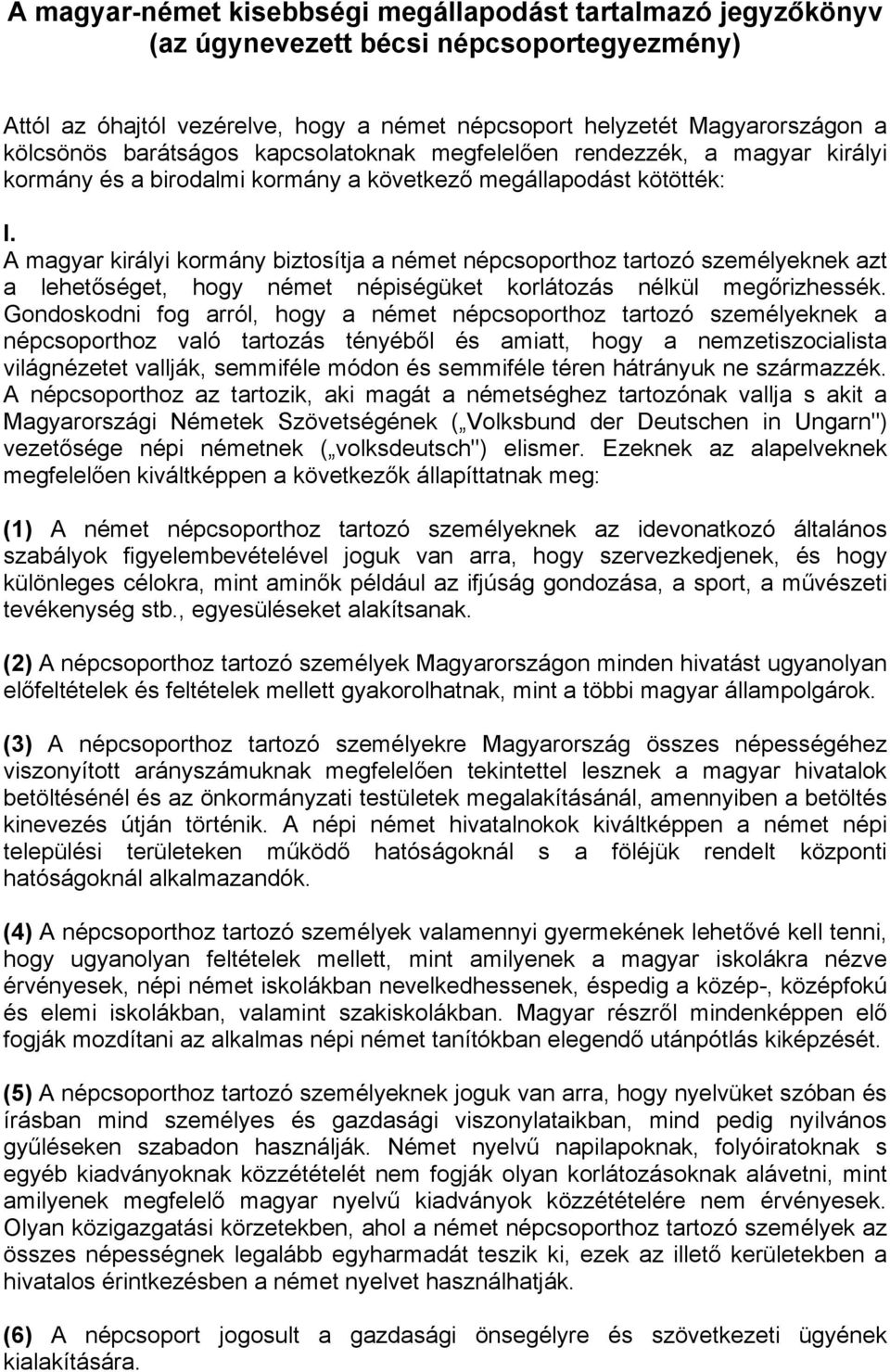 A magyar-német kisebbségi megállapodást tartalmazó jegyzőkönyv (az úgynevezett bécsi népcsoportegyezmény)

Attól az óhajtól vezérelve, hogy a német népcsoport helyzetét Magyarországon a kölcsönös barátságos kapcsolatoknak megfelelően rendezzék, a magyar királyi kormány és a birodalmi kormány a következő megállapodást kötötték:

I.
A magyar királyi kormány biztosítja a német népcsoporthoz tartozó személyeknek azt a lehetőséget, hogy német népiségüket korlátozás nélkül megőrizhessék. Gondoskodni fog arról, hogy a német népcsoporthoz tartozó személyeknek a népcsoporthoz való tartozás tényéből és amiatt, hogy a nemzetiszocialista világnézetet vallják, semmiféle módon és semmiféle téren hátrányuk ne származzék. A népcsoporthoz az tartozik, aki magát a németséghez tartozónak vallja s akit a Magyarországi Németek Szövetségének („Volksbund der Deutschen in Ungarn") vezetősége népi németnek („volksdeutsch") elismer. Ezeknek az alapelveknek megfelelően kiváltképpen a következők állapíttatnak meg:

(1) A német népcsoporthoz tartozó személyeknek az idevonatkozó általános szabályok figyelembevételével joguk van arra, hogy szervezkedjenek, és hogy különleges célokra, mint aminők például az ifjúság gondozása, a sport, a művészeti tevékenység stb., egyesüléseket alakítsanak.

(2) A népcsoporthoz tartozó személyek Magyarországon minden hivatást ugyanolyan előfeltételek és feltételek mellett gyakorolhatnak, mint a többi magyar állampolgárok.

(3) A népcsoporthoz tartozó személyekre Magyarország összes népességéhez viszonyított arányszámuknak megfelelően tekintettel lesznek a magyar hivatalok betöltésénél és az önkormányzati testületek megalakításánál, amennyiben a betöltés kinevezés útján történik. A népi német hivatalnokok kiváltképpen a német népi települési területeken működő hatóságoknál s a föléjük rendelt központi hatóságoknál alkalmazandók.

(4) A népcsoporthoz tartozó személyek valamennyi gyermekének lehetővé kell tenni, hogy ugyanolyan feltételek mellett, mint amilyenek a magyar iskolákra nézve érvényesek, népi német iskolákban nevelkedhessenek, éspedig a közép-, középfokú és elemi iskolákban, valamint szakiskolákban. Magyar részről mindenképpen elő fogják mozdítani az alkalmas népi német tanítókban elegendő utánpótlás kiképzését.

(5) A népcsoporthoz tartozó személyeknek joguk van arra, hogy nyelvüket szóban és írásban mind személyes és gazdasági viszonylataikban, mind pedig nyilvános gyűléseken szabadon használják. Német nyelvű napilapoknak, folyóiratoknak s egyéb kiadványoknak közzétételét nem fogják olyan korlátozásoknak alávetni, mint amilyenek megfelelő magyar nyelvű kiadványok közzétételére nem érvényesek. Olyan közigazgatási körzetekben, ahol a német népcsoporthoz tartozó személyek az összes népességnek legalább egyharmadát teszik ki, ezek az illető kerületekben a hivatalos érintkezésben a német nyelvet használhatják.

(6) A népcsoport jogosult a gazdasági önsegélyre és szövetkezeti ügyének kialakítására.